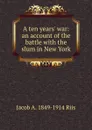 A ten years' war: an account of the battle with the slum in New York

Jacob A. 1849-1914 Riis